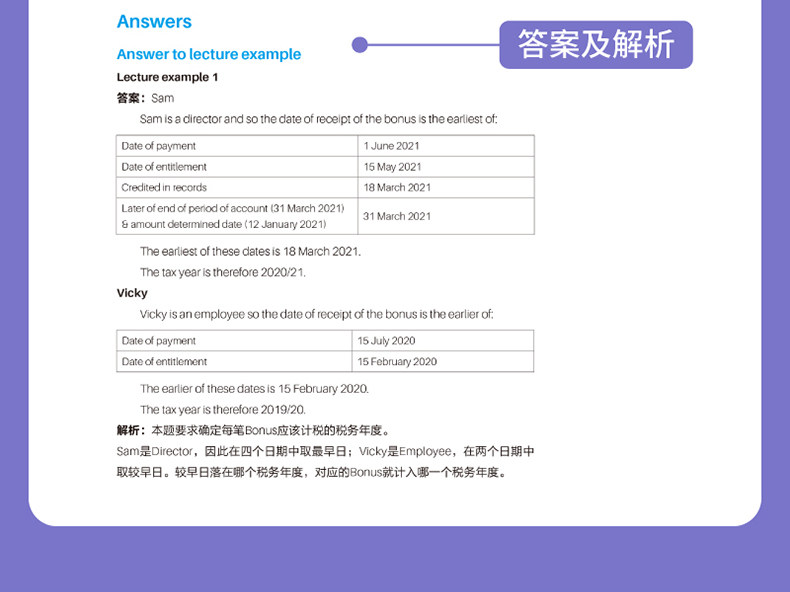 Answers

答案及解析

Answer to lecture example

Lecture example 1

答案：Sam

Sam is a director and so the date of receipt of the bonus is the earliest of:

| Date of payment | 1 June 2021 |
|---|---|
| Date of entitlement | 15 May 2021 |
| Credited in records | 18 March 2021 |
| Later of end of period of account (31 March 2021) & amount determined date (12 January 2021) | 31 March 2021 |

The earliest of these dates is 18 March 2021.

The tax year is therefore 2020/21.

Vicky

Vicky is an employee so the date of receipt of the bonus is the earlier of:

| Date of payment | 15 July 2020 |
|---|---|
| Date of entitlement | 15 February 2020 |

The earlier of these dates is 15 February 2020.

The tax year is therefore 2019/20.

解析：本题要求确定每笔Bonus应该计税的税务年度。
Sam是Director，因此在四个日期中取最早日；Vicky是Employee，在两个日期中取较早日。较早日落在哪个税务年度，对应的Bonus就计入哪一个税务年度。